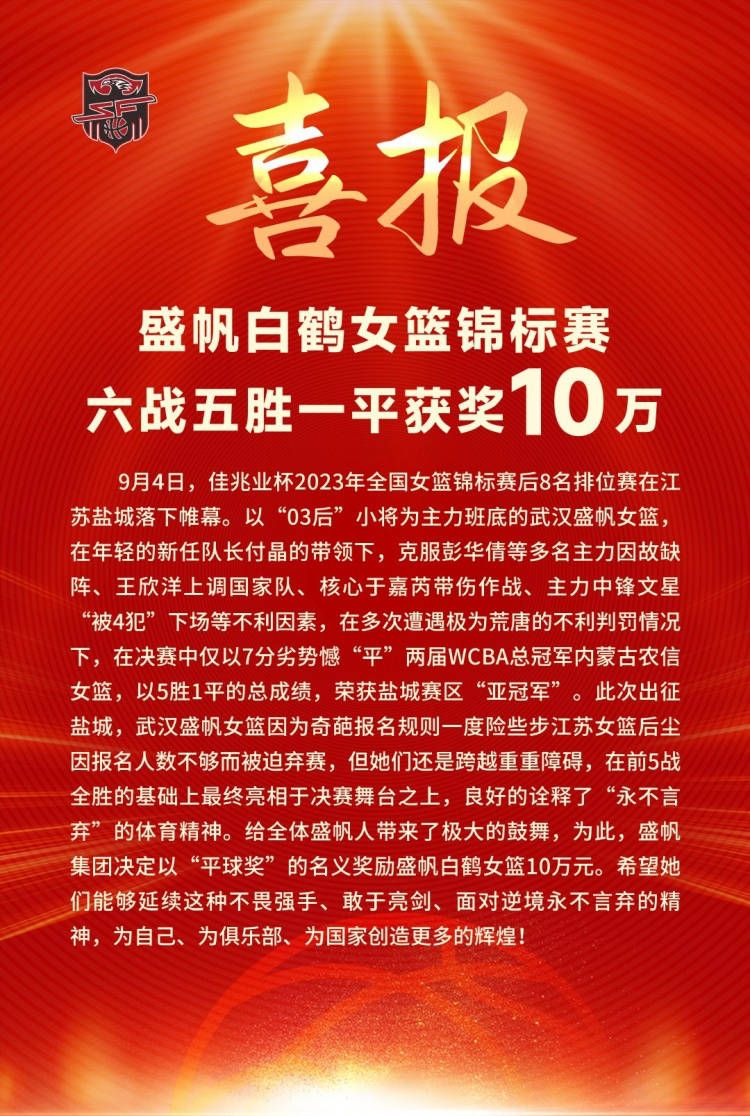 喜报

盛帆白鹤女篮锦标赛
六战五胜一平获奖10万

9月4日，佳兆业杯2023年全国女篮锦标赛后8名排位赛在江苏盐城落下帷幕。以“03后”小将为主力班底的武汉盛帆女篮，在年轻的新任队长付晶的带领下，克服彭华倩等多名主力因故缺阵、王欣洋上调国家队、核心于嘉芮带伤作战、主力中锋文星“被4犯”下场等不利因素，在多次遭遇极为荒唐的不利判罚情况下，在决赛中仅以7分劣势憾“平”两届WCBA总冠军内蒙古农信女篮，以5胜1平的总成绩，荣获盐城赛区“亚冠军”。此次出征盐城，武汉盛帆女篮因为奇葩报名规则一度险些步江苏女篮后尘因报名人数不够而被迫弃赛，但她们还是跨越重重障碍，在前5战全胜的基础上最终亮相于决赛舞台之上，良好的诠释了“永不言弃”的体育精神。给全体盛帆人带来了极大的鼓舞，为此，盛帆集团决定以“平球奖”的名义奖励盛帆白鹤女篮10万元。希望她们能够延续这种不畏强手、敢于亮剑、面对逆境永不言弃的精神，为自己、为俱乐部、为国家创造更多的辉煌！